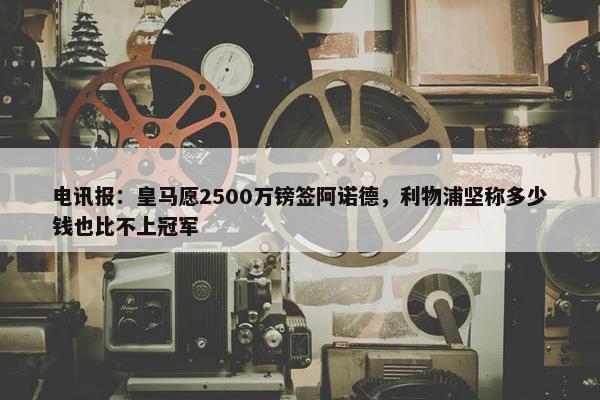 电讯报：皇马愿2500万镑签阿诺德，利物浦坚称多少钱也比不上冠军